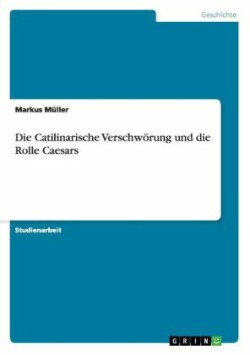 Geschichte

Markus Müller

Die Catilinarische Verschwörung und die Rolle Caesars

Studienarbeit

GRIN